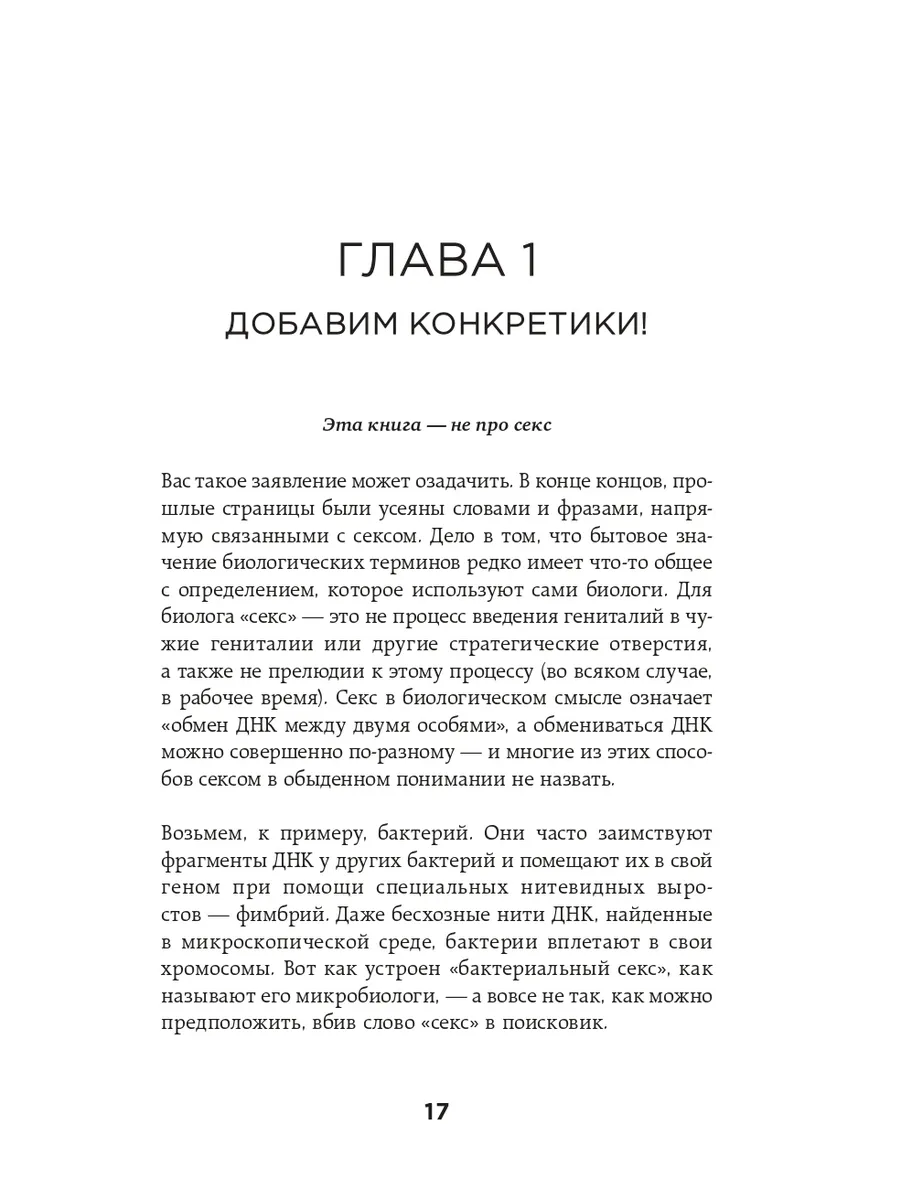 ГЛАВА 1

ДОБАВИМ КОНКРЕТИКИ!

Эта книга — не про секс

Вас такое заявление может озадачить. В конце концов, прошлые страницы были усеяны словами и фразами, напрямую связанными с сексом. Дело в том, что бытовое значение биологических терминов редко имеет что-то общее с определением, которое используют сами биологи. Для биолога «секс» — это не процесс введения гениталий в чужие гениталии или другие стратегические отверстия, а также не прелюдии к этому процессу (во всяком случае, в рабочее время). Секс в биологическом смысле означает «обмен ДНК между двумя особями», а обмениваться ДНК можно совершенно по-разному — и многие из этих способов сексом в обыденном понимании не назвать.

Возьмем, к примеру, бактерий. Они часто заимствуют фрагменты ДНК у других бактерий и помещают их в свой геном при помощи специальных нитевидных выростов — фимбрий. Даже бесхозные нити ДНК, найденные в микроскопической среде, бактерии вплетают в свои хромосомы. Вот как устроен «бактериальный секс», как называют его микробиологи, — а вовсе не так, как можно предположить, вбив слово «секс» в поисковик.

17